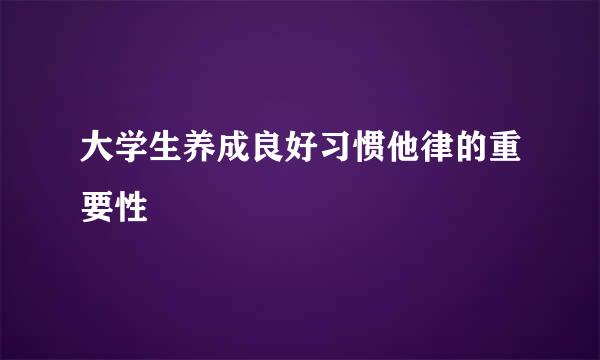 大学生养成良好习惯他律的重要性